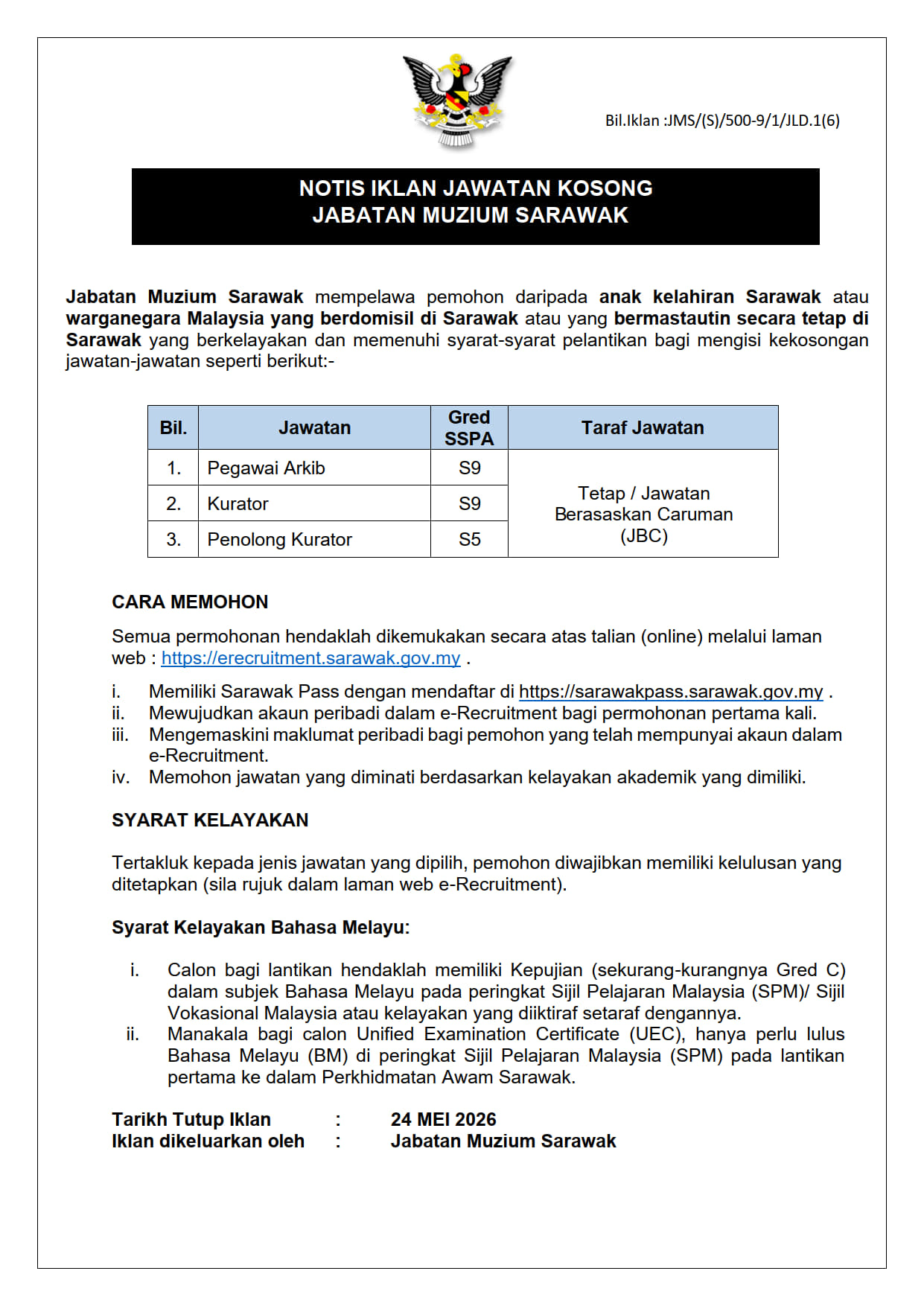 Bil.Iklan :JMS/(S)/500-9/1/JLD.1(6)

NOTIS IKLAN JAWATAN KOSONG
JABATAN MUZIUM SARAWAK

Jabatan Muzium Sarawak mempelawa pemohon daripada anak kelahiran Sarawak atau warganegara Malaysia yang berdomisil di Sarawak atau yang bermastautin secara tetap di Sarawak yang berkelayakan dan memenuhi syarat-syarat pelantikan bagi mengisi kekosongan jawatan-jawatan seperti berikut:-

| Bil. | Jawatan | Gred SSPA | Taraf Jawatan |
|---|---|---|---|
| 1. | Pegawai Arkib | S9 | Tetap / Jawatan Berasaskan Caruman (JBC) |
| 2. | Kurator | S9 | |
| 3. | Penolong Kurator | S5 | |

CARA MEMOHON

Semua permohonan hendaklah dikemukakan secara atas talian (online) melalui laman web : https://erecruitment.sarawak.gov.my .

i. Memiliki Sarawak Pass dengan mendaftar di https://sarawakpass.sarawak.gov.my .
ii. Mewujudkan akaun peribadi dalam e-Recruitment bagi permohonan pertama kali.
iii. Mengemaskini maklumat peribadi bagi pemohon yang telah mempunyai akaun dalam e-Recruitment.
iv. Memohon jawatan yang diminati berdasarkan kelayakan akademik yang dimiliki.

SYARAT KELAYAKAN

Tertakluk kepada jenis jawatan yang dipilih, pemohon diwajibkan memiliki kelulusan yang ditetapkan (sila rujuk dalam laman web e-Recruitment).

Syarat Kelayakan Bahasa Melayu:

i. Calon bagi lantikan hendaklah memiliki Kepujian (sekurang-kurangnya Gred C) dalam subjek Bahasa Melayu pada peringkat Sijil Pelajaran Malaysia (SPM)/ Sijil Vokasional Malaysia atau kelayakan yang diiktiraf setaraf dengannya.
ii. Manakala bagi calon Unified Examination Certificate (UEC), hanya perlu lulus Bahasa Melayu (BM) di peringkat Sijil Pelajaran Malaysia (SPM) pada lantikan pertama ke dalam Perkhidmatan Awam Sarawak.

Tarikh Tutup Iklan : 24 MEI 2026
Iklan dikeluarkan oleh : Jabatan Muzium Sarawak